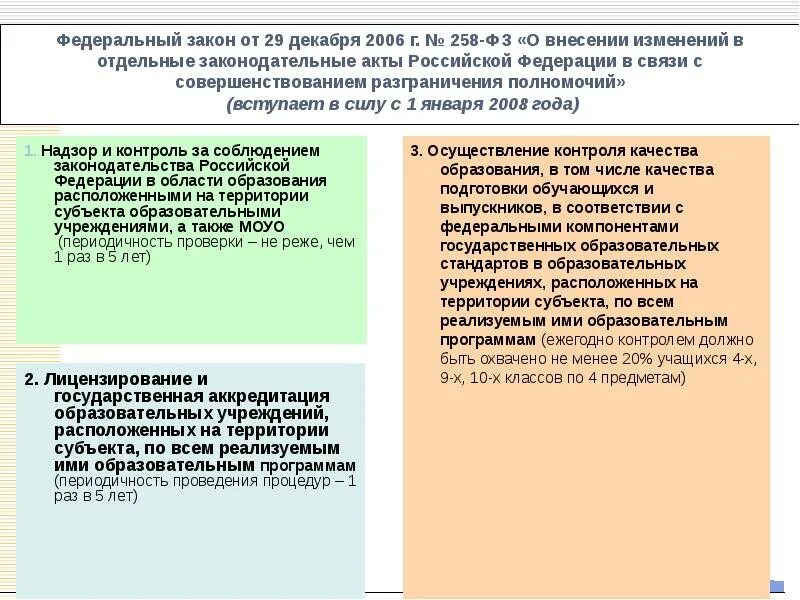 Федеральный закон от 29 декабря 2006 г. № 258-ФЗ «О внесении изменений в отдельные законодательные акты Российской Федерации в связи с совершенствованием разграничения полномочий»
(вступает в силу с 1 января 2008 года)

1. Надзор и контроль за соблюдением законодательства Российской Федерации в области образования расположенными на территории субъекта образовательными учреждениями, а также МОУО (периодичность проверки – не реже, чем 1 раз в 5 лет)

2. Лицензирование и государственная аккредитация образовательных учреждений, расположенных на территории субъекта, по всем реализуемым ими образовательным программам (периодичность проведения процедур – 1 раз в 5 лет)

3. Осуществление контроля качества образования, в том числе качества подготовки обучающихся и выпускников, в соответствии с федеральными компонентами государственных образовательных стандартов в образовательных учреждениях, расположенных на территории субъекта, по всем реализуемым ими образовательным программам (ежегодно контролем должно быть охвачено не менее 20% учащихся 4-х, 9-х, 10-х классов по 4 предметам)